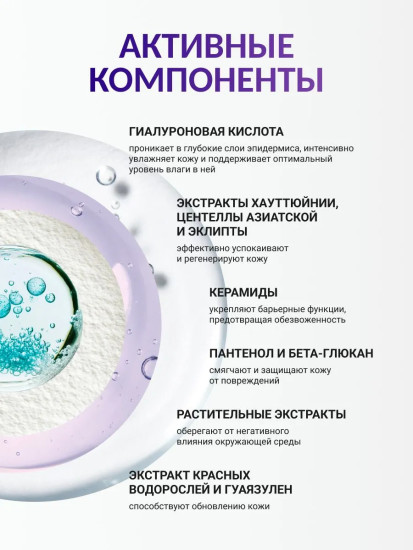 АКТИВНЫЕ КОМПОНЕНТЫ

ГИАЛУРОНОВАЯ КИСЛОТА

проникает в глубокие слои эпидермиса, интенсивно увлажняет кожу и поддерживает оптимальный уровень влаги в ней

ЭКСТРАКТЫ ХАУТТЮЙНИИ, ЦЕНТЕЛЛЫ АЗИАТСКОЙ И ЭКЛИПТЫ

эффективно успокаивают и регенерируют кожу

КЕРАМИДЫ

укрепляют барьерные функции, предотвращая обезвоженность

ПАНТЕНОЛ И БЕТА-ГЛЮКАН

смягчают и защищают кожу от повреждений

РАСТИТЕЛЬНЫЕ ЭКСТРАКТЫ

оберегают от негативного влияния окружающей среды

ЭКСТРАКТ КРАСНЫХ ВОДОРОСЛЕЙ И ГУАЯЗУЛЕН

способствуют обновлению кожи